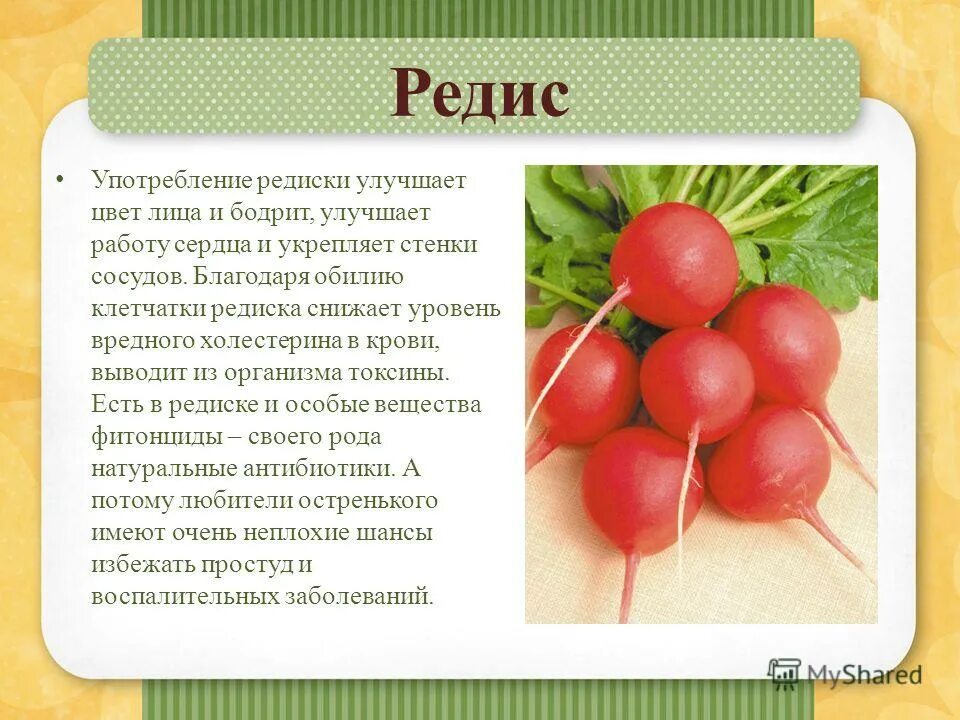 Редис

• Употребление редиски улучшает цвет лица и бодрит, улучшает работу сердца и укрепляет стенки сосудов. Благодаря обилию клетчатки редиска снижает уровень вредного холестерина в крови, выводит из организма токсины. Есть в редиске и особые вещества фитонциды – своего рода натуральные антибиотики. А потому любители остренького имеют очень неплохие шансы избежать простуд и воспалительных заболеваний.

MyShared